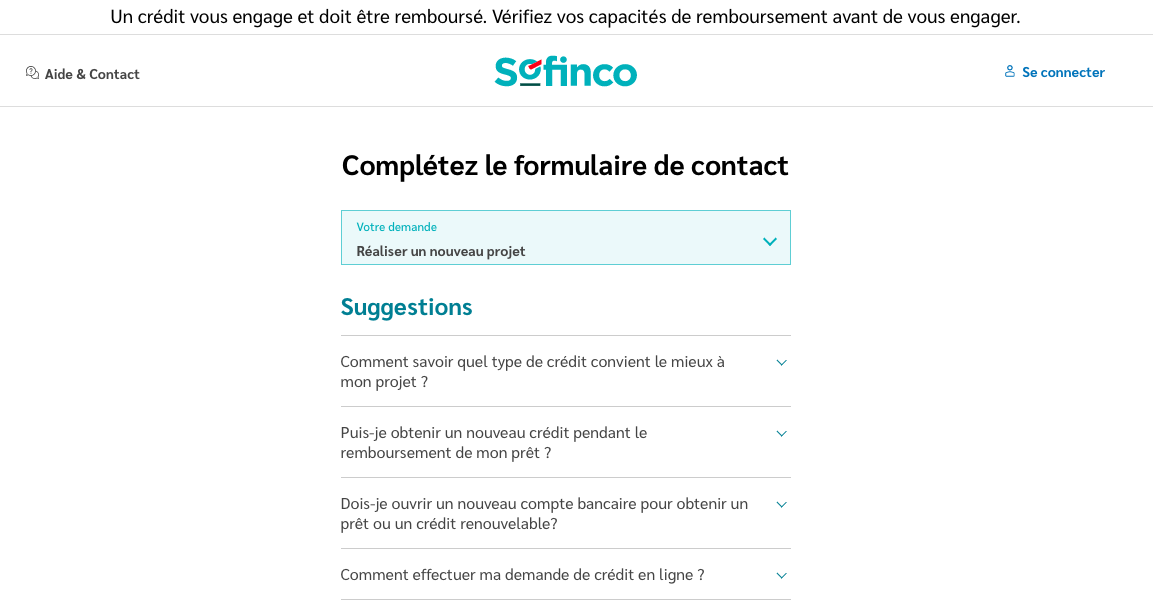 Un crédit vous engage et doit être remboursé. Vérifiez vos capacités de remboursement avant de vous engager.

Aide & Contact

Sofinco

Se connecter

Complétez le formulaire de contact

Votre demande
Réaliser un nouveau projet

Suggestions

Comment savoir quel type de crédit convient le mieux à mon projet ?

Puis-je obtenir un nouveau crédit pendant le remboursement de mon prêt ?

Dois-je ouvrir un nouveau compte bancaire pour obtenir un prêt ou un crédit renouvelable?

Comment effectuer ma demande de crédit en ligne ?